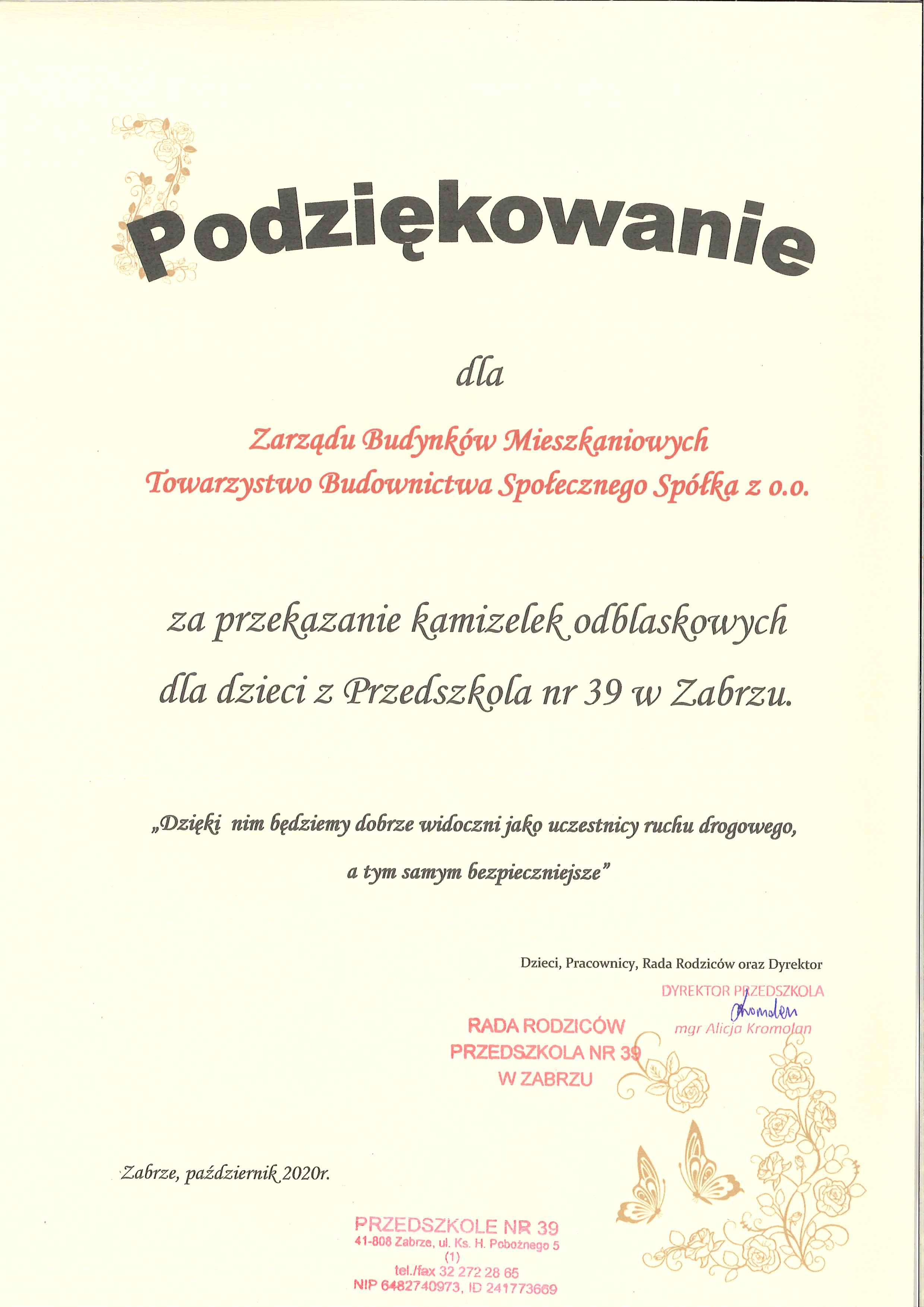 Podziękowanie

dla

Zarządu Budynków Mieszkaniowych
Towarzystwo Budownictwa Społecznego Spółka z o.o.

za przekazanie kamizelek odblaskowych
dla dzieci z Przedszkola nr 39 w Zabrzu.

„Dzięki nim będziemy dobrze widoczni jako uczestnicy ruchu drogowego,
a tym samym bezpieczniejsze"

Dzieci, Pracownicy, Rada Rodziców oraz Dyrektor

DYREKTOR PRZEDSZKOLA
Kromolan
mgr Alicja Kromolan

RADA RODZICÓW
PRZEDSZKOLA NR 39
W ZABRZU

Zabrze, październik 2020r.

PRZEDSZKOLE NR 39
41-808 Zabrze, ul. Ks. H. Pobożnego 5
(1)
tel./fax 32 272 28 65
NIP 6482740973, ID 241773669